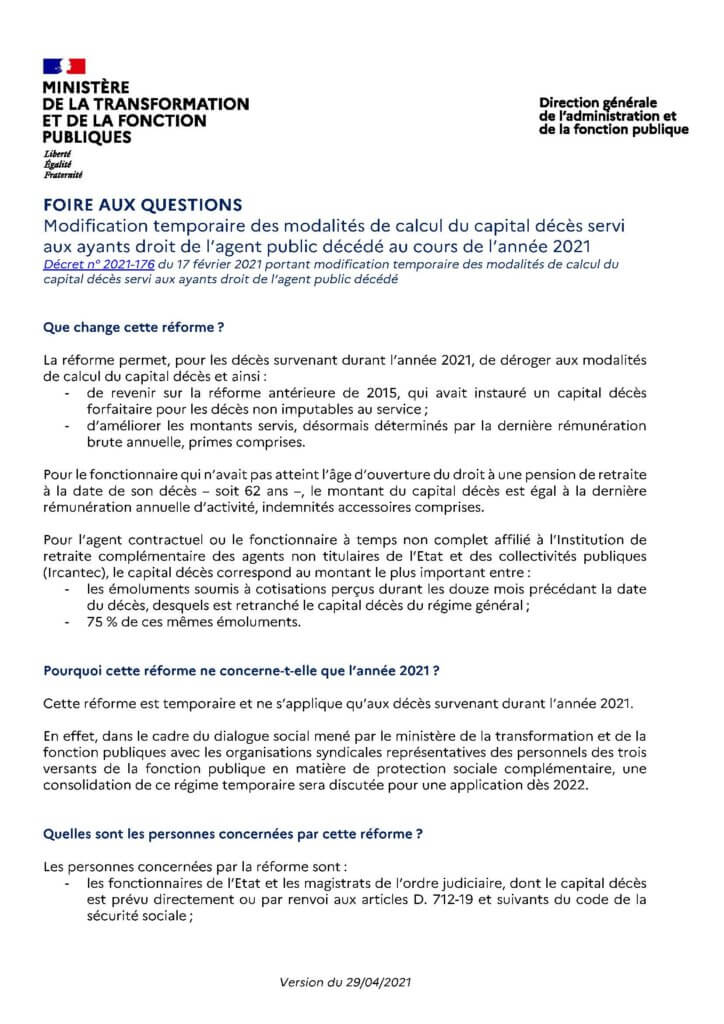 MINISTÈRE
DE LA TRANSFORMATION
ET DE LA FONCTION
PUBLIQUES
Liberté
Égalité
Fraternité

Direction générale
de l'administration et
de la fonction publique

FOIRE AUX QUESTIONS
Modification temporaire des modalités de calcul du capital décès servi aux ayants droit de l'agent public décédé au cours de l'année 2021
Décret n° 2021-176 du 17 février 2021 portant modification temporaire des modalités de calcul du capital décès servi aux ayants droit de l'agent public décédé

Que change cette réforme ?

La réforme permet, pour les décès survenant durant l'année 2021, de déroger aux modalités de calcul du capital décès et ainsi :
- de revenir sur la réforme antérieure de 2015, qui avait instauré un capital décès forfaitaire pour les décès non imputables au service ;
- d'améliorer les montants servis, désormais déterminés par la dernière rémunération brute annuelle, primes comprises.

Pour le fonctionnaire qui n'avait pas atteint l'âge d'ouverture du droit à une pension de retraite à la date de son décès – soit 62 ans –, le montant du capital décès est égal à la dernière rémunération annuelle d'activité, indemnités accessoires comprises.

Pour l'agent contractuel ou le fonctionnaire à temps non complet affilié à l'Institution de retraite complémentaire des agents non titulaires de l'Etat et des collectivités publiques (Ircantec), le capital décès correspond au montant le plus important entre :
- les émoluments soumis à cotisations perçus durant les douze mois précédant la date du décès, desquels est retranché le capital décès du régime général ;
- 75 % de ces mêmes émoluments.

Pourquoi cette réforme ne concerne-t-elle que l'année 2021 ?

Cette réforme est temporaire et ne s'applique qu'aux décès survenant durant l'année 2021.

En effet, dans le cadre du dialogue social mené par le ministère de la transformation et de la fonction publiques avec les organisations syndicales représentatives des personnels des trois versants de la fonction publique en matière de protection sociale complémentaire, une consolidation de ce régime temporaire sera discutée pour une application dès 2022.

Quelles sont les personnes concernées par cette réforme ?

Les personnes concernées par la réforme sont :
- les fonctionnaires de l'Etat et les magistrats de l'ordre judiciaire, dont le capital décès est prévu directement ou par renvoi aux articles D. 712-19 et suivants du code de la sécurité sociale ;

Version du 29/04/2021